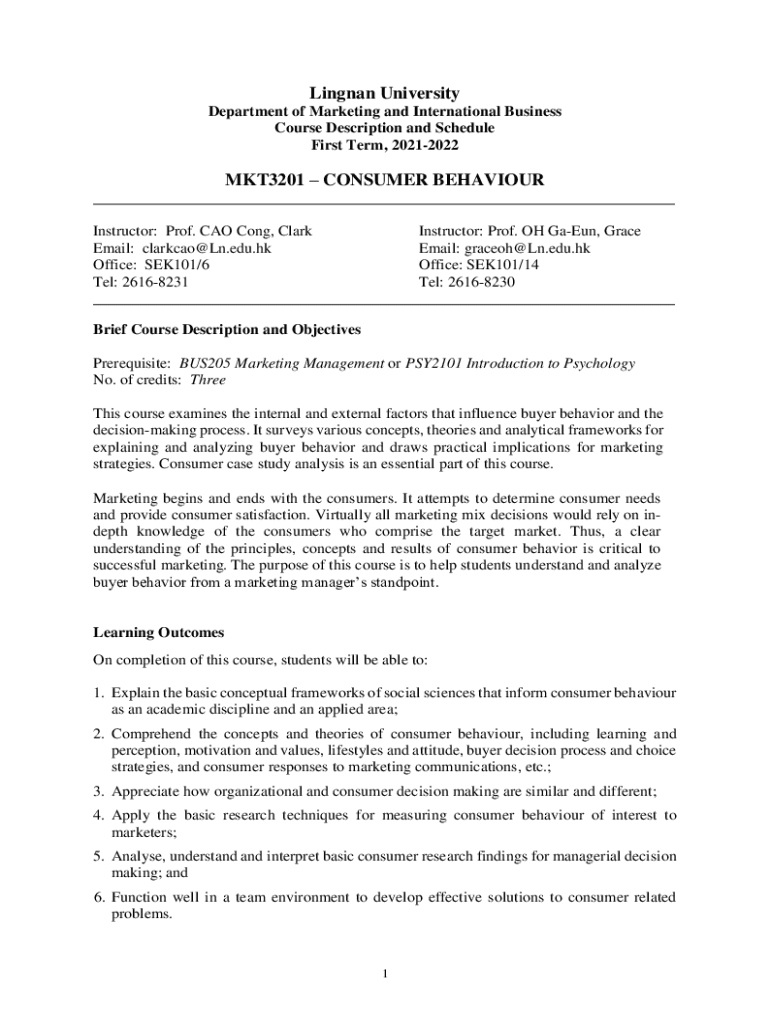 Lingnan University
Department of Marketing and International Business
Course Description and Schedule
First Term, 2021-2022

MKT3201 – CONSUMER BEHAVIOUR

Instructor: Prof. CAO Cong, Clark
Email: clarkcao@Ln.edu.hk
Office: SEK101/6
Tel: 2616-8231

Instructor: Prof. OH Ga-Eun, Grace
Email: graceoh@Ln.edu.hk
Office: SEK101/14
Tel: 2616-8230

Brief Course Description and Objectives

Prerequisite: BUS205 Marketing Management or PSY2101 Introduction to Psychology
No. of credits: Three

This course examines the internal and external factors that influence buyer behavior and the decision-making process. It surveys various concepts, theories and analytical frameworks for explaining and analyzing buyer behavior and draws practical implications for marketing strategies. Consumer case study analysis is an essential part of this course.

Marketing begins and ends with the consumers. It attempts to determine consumer needs and provide consumer satisfaction. Virtually all marketing mix decisions would rely on in-depth knowledge of the consumers who comprise the target market. Thus, a clear understanding of the principles, concepts and results of consumer behavior is critical to successful marketing. The purpose of this course is to help students understand and analyze buyer behavior from a marketing manager's standpoint.

Learning Outcomes

On completion of this course, students will be able to:

1. Explain the basic conceptual frameworks of social sciences that inform consumer behaviour as an academic discipline and an applied area;
2. Comprehend the concepts and theories of consumer behaviour, including learning and perception, motivation and values, lifestyles and attitude, buyer decision process and choice strategies, and consumer responses to marketing communications, etc.;
3. Appreciate how organizational and consumer decision making are similar and different;
4. Apply the basic research techniques for measuring consumer behaviour of interest to marketers;
5. Analyse, understand and interpret basic consumer research findings for managerial decision making; and
6. Function well in a team environment to develop effective solutions to consumer related problems.

1